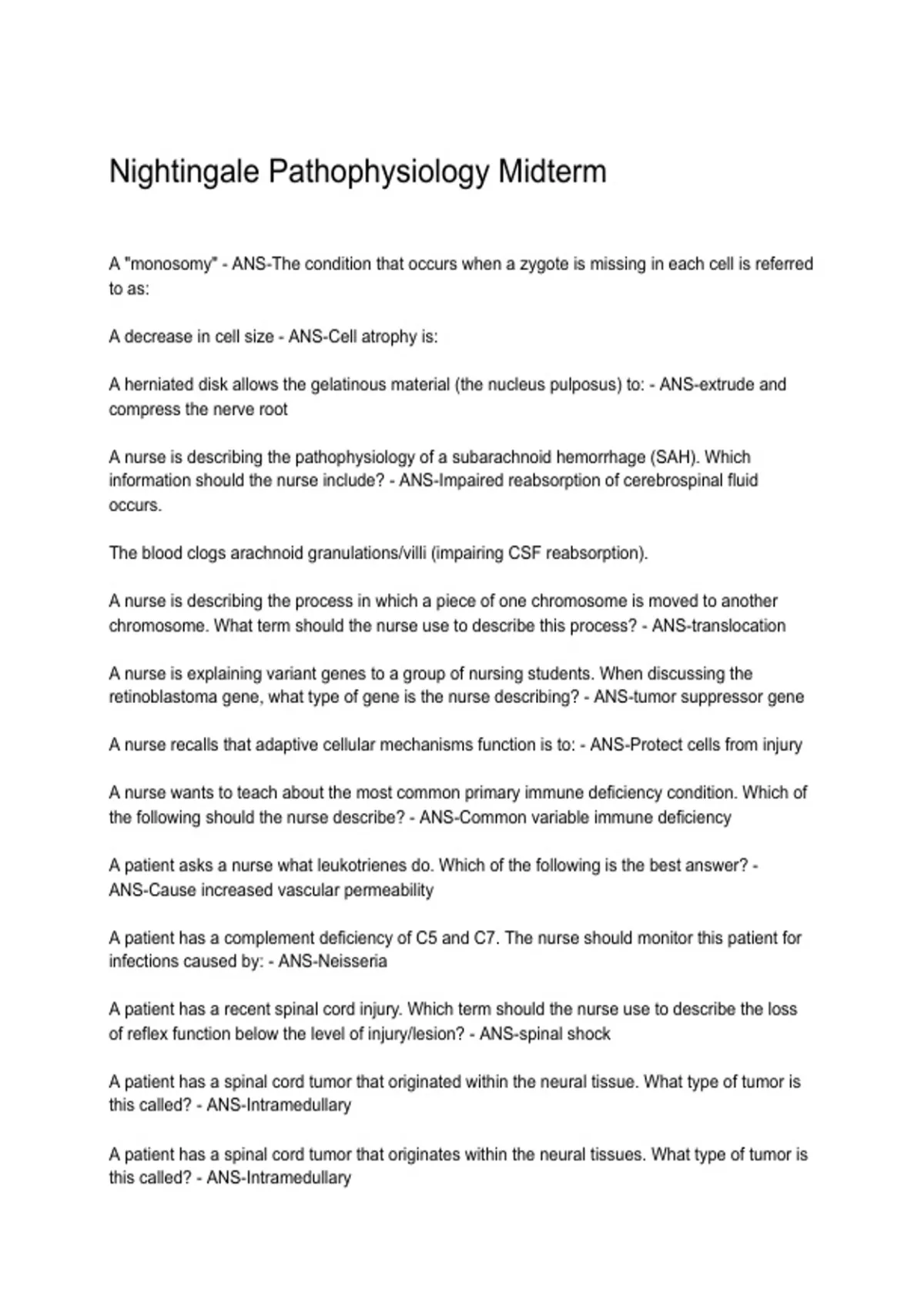 Nightingale Pathophysiology Midterm

A "monosomy" - ANS-The condition that occurs when a zygote is missing in each cell is referred to as:

A decrease in cell size - ANS-Cell atrophy is:

A herniated disk allows the gelatinous material (the nucleus pulposus) to: - ANS-extrude and compress the nerve root

A nurse is describing the pathophysiology of a subarachnoid hemorrhage (SAH). Which information should the nurse include? - ANS-Impaired reabsorption of cerebrospinal fluid occurs.

The blood clogs arachnoid granulations/villi (impairing CSF reabsorption).

A nurse is describing the process in which a piece of one chromosome is moved to another chromosome. What term should the nurse use to describe this process? - ANS-translocation

A nurse is explaining variant genes to a group of nursing students. When discussing the retinoblastoma gene, what type of gene is the nurse describing? - ANS-tumor suppressor gene

A nurse recalls that adaptive cellular mechanisms function is to: - ANS-Protect cells from injury

A nurse wants to teach about the most common primary immune deficiency condition. Which of the following should the nurse describe? - ANS-Common variable immune deficiency

A patient asks a nurse what leukotrienes do. Which of the following is the best answer? - ANS-Cause increased vascular permeability

A patient has a complement deficiency of C5 and C7. The nurse should monitor this patient for infections caused by: - ANS-Neisseria

A patient has a recent spinal cord injury. Which term should the nurse use to describe the loss of reflex function below the level of injury/lesion? - ANS-spinal shock

A patient has a spinal cord tumor that originated within the neural tissue. What type of tumor is this called? - ANS-Intramedullary

A patient has a spinal cord tumor that originates within the neural tissues. What type of tumor is this called? - ANS-Intramedullary